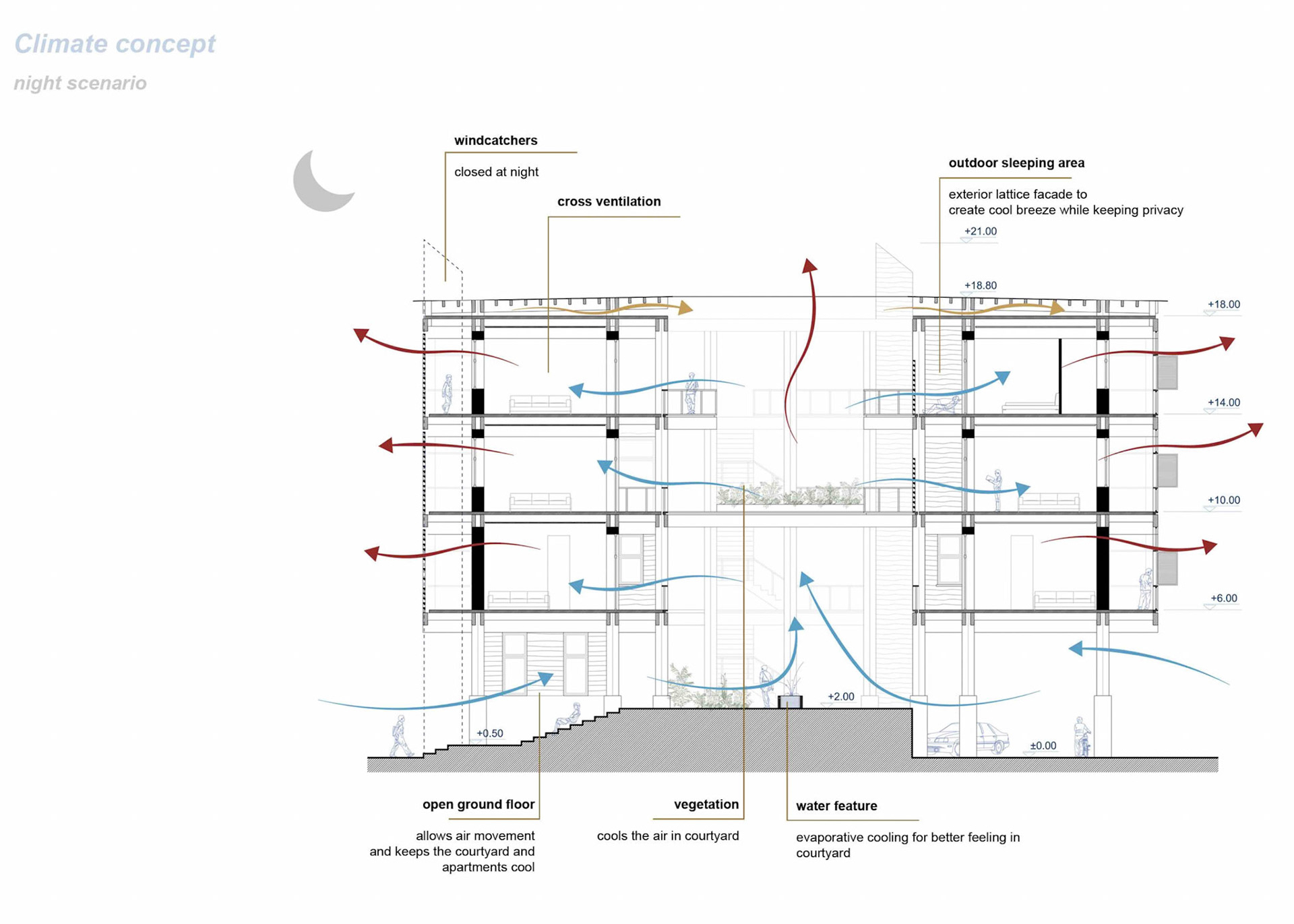 Climate concept

night scenario

windcatchers

closed at night

cross ventilation

outdoor sleeping area

exterior lattice facade to create cool breeze while keeping privacy

+21.00

+18.80

+18.00

+14.00

+10.00

+6.00

+2.00

+0.50

±0.00

open ground floor

allows air movement and keeps the courtyard and apartments cool

vegetation

cools the air in courtyard

water feature

evaporative cooling for better feeling in courtyard